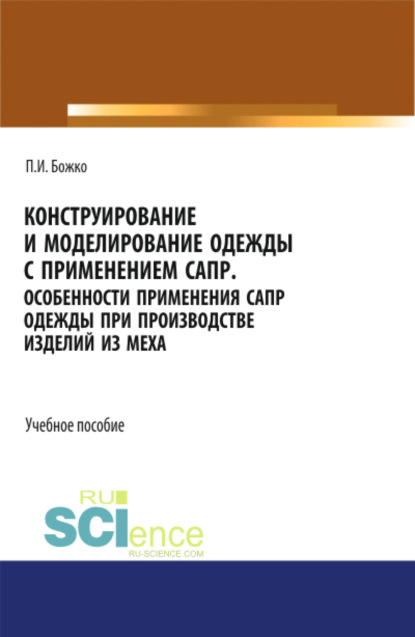 П.И. Божко

КОНСТРУИРОВАНИЕ И МОДЕЛИРОВАНИЕ ОДЕЖДЫ С ПРИМЕНЕНИЕМ САПР. ОСОБЕННОСТИ ПРИМЕНЕНИЯ САПР ОДЕЖДЫ ПРИ ПРОИЗВОДСТВЕ ИЗДЕЛИЙ ИЗ МЕХА

Учебное пособие

RU SCIence
RU-SCIENCE.COM